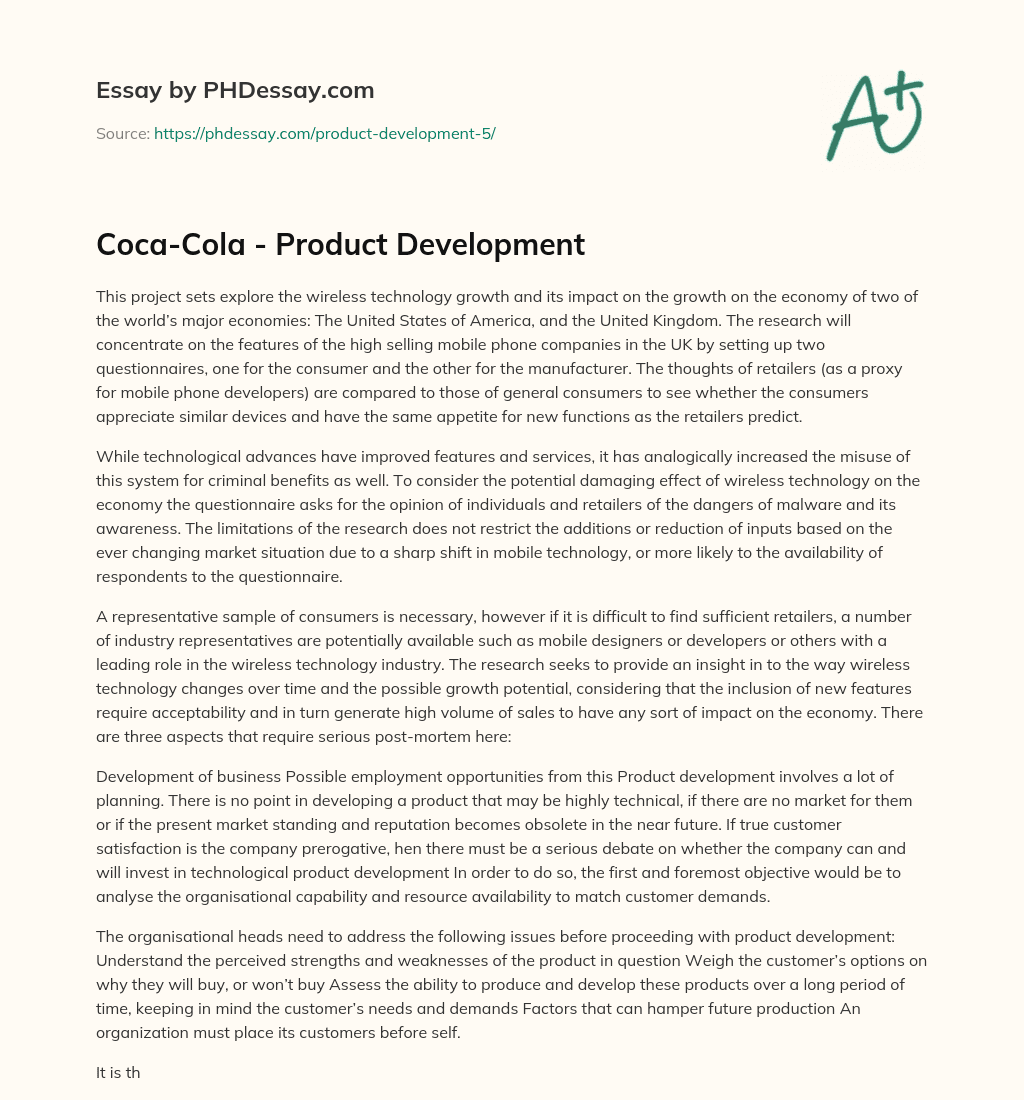 Essay by PHDessay.com

Source: https://phdessay.com/product-development-5/

A+

Coca-Cola - Product Development

This project sets explore the wireless technology growth and its impact on the growth on the economy of two of the world's major economies: The United States of America, and the United Kingdom. The research will concentrate on the features of the high selling mobile phone companies in the UK by setting up two questionnaires, one for the consumer and the other for the manufacturer. The thoughts of retailers (as a proxy for mobile phone developers) are compared to those of general consumers to see whether the consumers appreciate similar devices and have the same appetite for new functions as the retailers predict.

While technological advances have improved features and services, it has analogically increased the misuse of this system for criminal benefits as well. To consider the potential damaging effect of wireless technology on the economy the questionnaire asks for the opinion of individuals and retailers of the dangers of malware and its awareness. The limitations of the research does not restrict the additions or reduction of inputs based on the ever changing market situation due to a sharp shift in mobile technology, or more likely to the availability of respondents to the questionnaire.

A representative sample of consumers is necessary, however if it is difficult to find sufficient retailers, a number of industry representatives are potentially available such as mobile designers or developers or others with a leading role in the wireless technology industry. The research seeks to provide an insight in to the way wireless technology changes over time and the possible growth potential, considering that the inclusion of new features require acceptability and in turn generate high volume of sales to have any sort of impact on the economy. There are three aspects that require serious post-mortem here:

Development of business Possible employment opportunities from this Product development involves a lot of planning. There is no point in developing a product that may be highly technical, if there are no market for them or if the present market standing and reputation becomes obsolete in the near future. If true customer satisfaction is the company prerogative, hen there must be a serious debate on whether the company can and will invest in technological product development In order to do so, the first and foremost objective would be to analyse the organisational capability and resource availability to match customer demands.

The organisational heads need to address the following issues before proceeding with product development: Understand the perceived strengths and weaknesses of the product in question Weigh the customer's options on why they will buy, or won't buy Assess the ability to produce and develop these products over a long period of time, keeping in mind the customer's needs and demands Factors that can hamper future production An organization must place its customers before self.

It is th